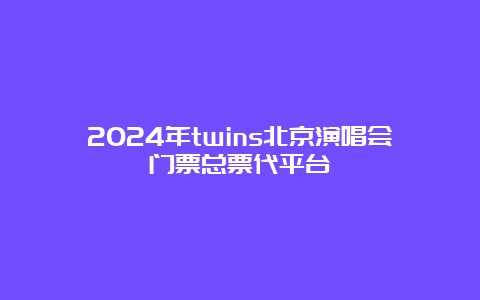 2024年twins北京演唱会门票总票代平台